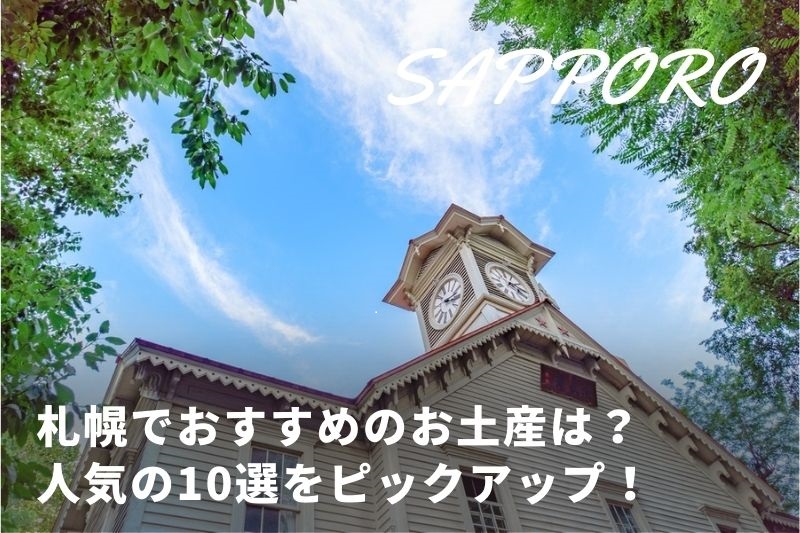 SAPPORO

札幌でおすすめのお土産は？
人気の10選をピックアップ！